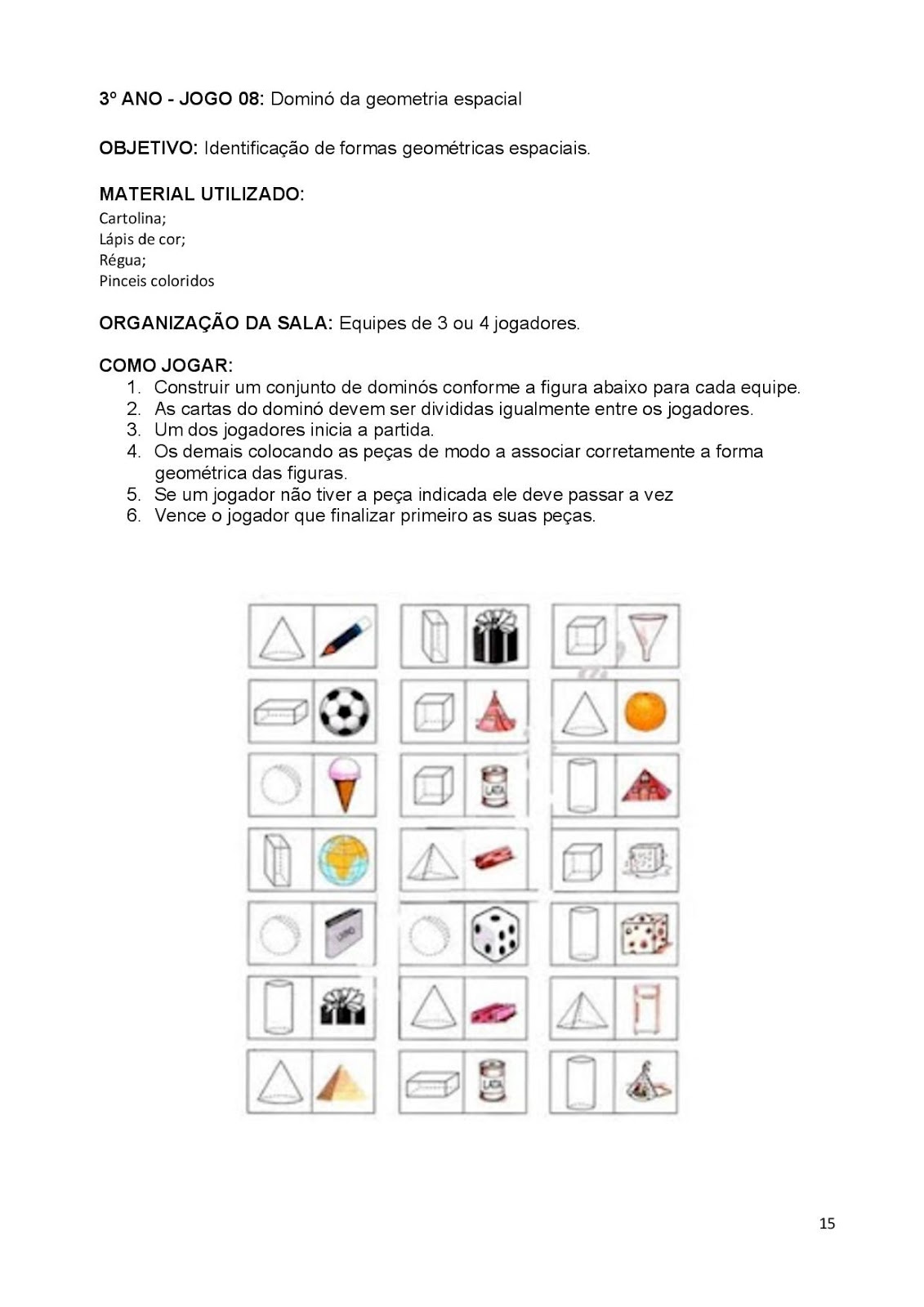 3º ANO - JOGO 08: Dominó da geometria espacial

OBJETIVO: Identificação de formas geométricas espaciais.

MATERIAL UTILIZADO:
Cartolina;
Lápis de cor;
Régua;
Pinceis coloridos

ORGANIZAÇÃO DA SALA: Equipes de 3 ou 4 jogadores.

COMO JOGAR:
1. Construir um conjunto de dominós conforme a figura abaixo para cada equipe.
2. As cartas do dominó devem ser divididas igualmente entre os jogadores.
3. Um dos jogadores inicia a partida.
4. Os demais colocando as peças de modo a associar corretamente a forma geométrica das figuras.
5. Se um jogador não tiver a peça indicada ele deve passar a vez
6. Vence o jogador que finalizar primeiro as suas peças.

LATA
LIVRO
LATA

15